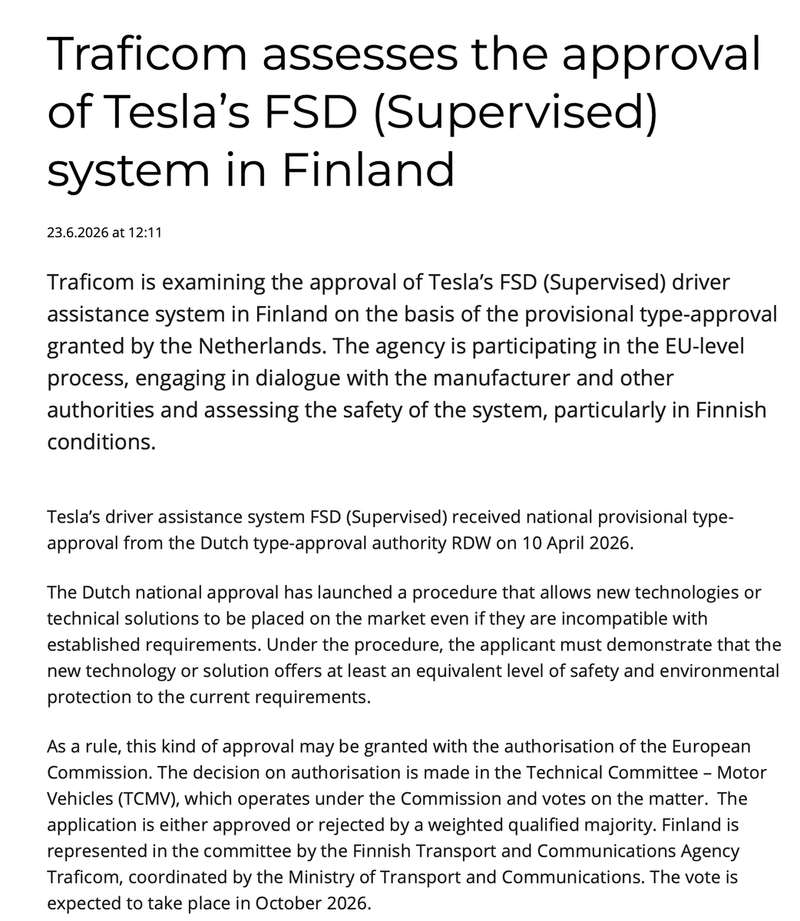 Traficom assesses the approval of Tesla's FSD (Supervised) system in Finland

23.6.2026 at 12:11

Traficom is examining the approval of Tesla's FSD (Supervised) driver assistance system in Finland on the basis of the provisional type-approval granted by the Netherlands. The agency is participating in the EU-level process, engaging in dialogue with the manufacturer and other authorities and assessing the safety of the system, particularly in Finnish conditions.

Tesla's driver assistance system FSD (Supervised) received national provisional type-approval from the Dutch type-approval authority RDW on 10 April 2026.

The Dutch national approval has launched a procedure that allows new technologies or technical solutions to be placed on the market even if they are incompatible with established requirements. Under the procedure, the applicant must demonstrate that the new technology or solution offers at least an equivalent level of safety and environmental protection to the current requirements.

As a rule, this kind of approval may be granted with the authorisation of the European Commission. The decision on authorisation is made in the Technical Committee – Motor Vehicles (TCMV), which operates under the Commission and votes on the matter. The application is either approved or rejected by a weighted qualified majority. Finland is represented in the committee by the Finnish Transport and Communications Agency Traficom, coordinated by the Ministry of Transport and Communications. The vote is expected to take place in October 2026.